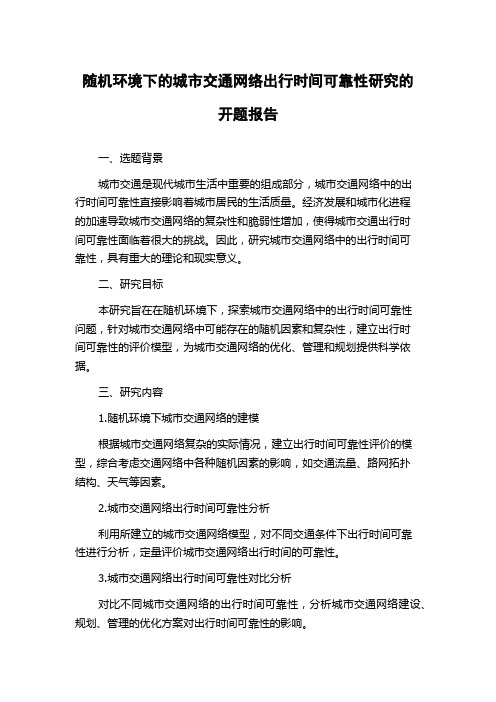 随机环境下的城市交通网络出行时间可靠性研究的开题报告

一、选题背景

城市交通是现代城市生活中重要的组成部分，城市交通网络中的出行时间可靠性直接影响着城市居民的生活质量。经济发展和城市化进程的加速导致城市交通网络的复杂性和脆弱性增加，使得城市交通出行时间可靠性面临着很大的挑战。因此，研究城市交通网络中的出行时间可靠性，具有重大的理论和现实意义。

二、研究目标

本研究旨在在随机环境下，探索城市交通网络中的出行时间可靠性问题，针对城市交通网络中可能存在的随机因素和复杂性，建立出行时间可靠性的评价模型，为城市交通网络的优化、管理和规划提供科学依据。

三、研究内容

1.随机环境下城市交通网络的建模

根据城市交通网络复杂的实际情况，建立出行时间可靠性评价的模型，综合考虑交通网络中各种随机因素的影响，如交通流量、路网拓扑结构、天气等因素。

2.城市交通网络出行时间可靠性分析

利用所建立的城市交通网络模型，对不同交通条件下出行时间可靠性进行分析，定量评价城市交通网络出行时间的可靠性。

3.城市交通网络出行时间可靠性对比分析

对比不同城市交通网络的出行时间可靠性，分析城市交通网络建设、规划、管理的优化方案对出行时间可靠性的影响。